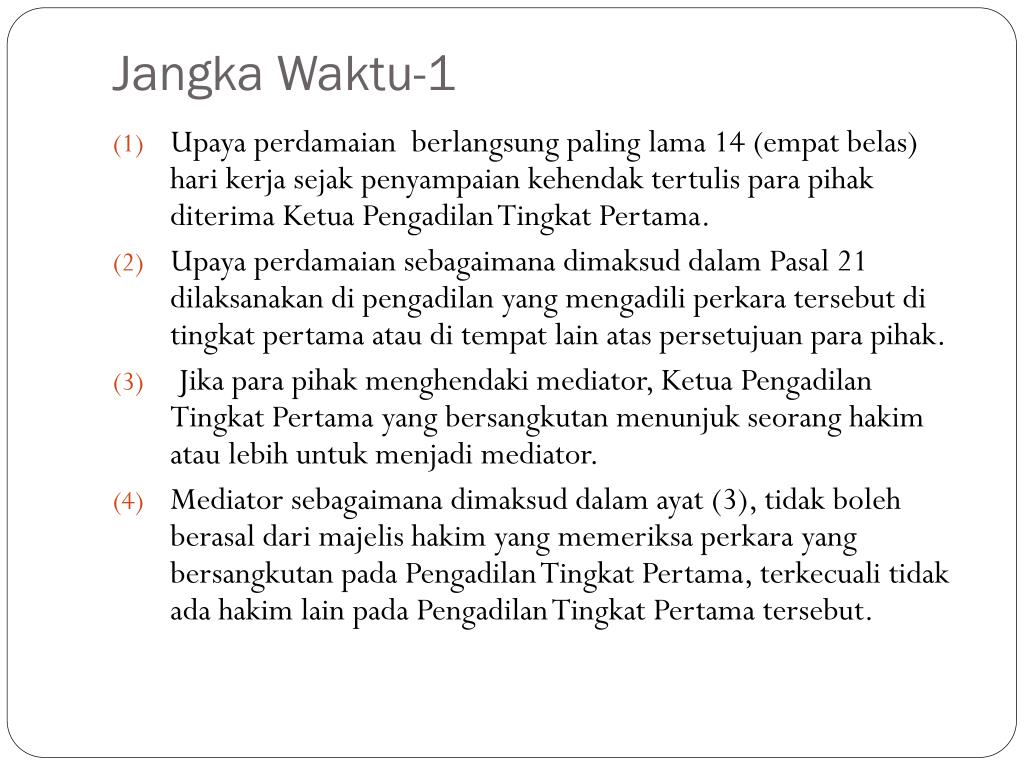 Jangka Waktu-1

(1) Upaya perdamaian berlangsung paling lama 14 (empat belas) hari kerja sejak penyampaian kehendak tertulis para pihak diterima Ketua Pengadilan Tingkat Pertama.

(2) Upaya perdamaian sebagaimana dimaksud dalam Pasal 21 dilaksanakan di pengadilan yang mengadili perkara tersebut di tingkat pertama atau di tempat lain atas persetujuan para pihak.

(3) Jika para pihak menghendaki mediator, Ketua Pengadilan Tingkat Pertama yang bersangkutan menunjuk seorang hakim atau lebih untuk menjadi mediator.

(4) Mediator sebagaimana dimaksud dalam ayat (3), tidak boleh berasal dari majelis hakim yang memeriksa perkara yang bersangkutan pada Pengadilan Tingkat Pertama, terkecuali tidak ada hakim lain pada Pengadilan Tingkat Pertama tersebut.